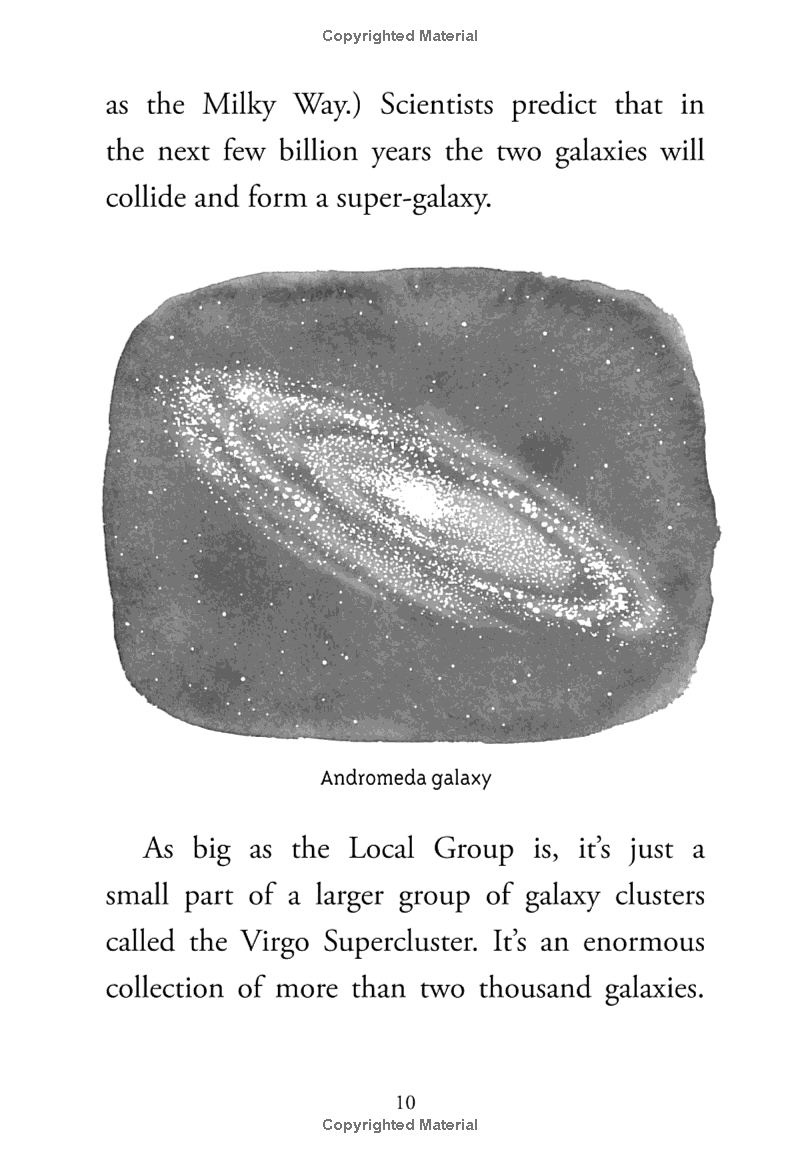 Copyrighted Material

as the Milky Way.) Scientists predict that in the next few billion years the two galaxies will collide and form a super-galaxy.

Andromeda galaxy

As big as the Local Group is, it's just a small part of a larger group of galaxy clusters called the Virgo Supercluster. It's an enormous collection of more than two thousand galaxies.

10
Copyrighted Material